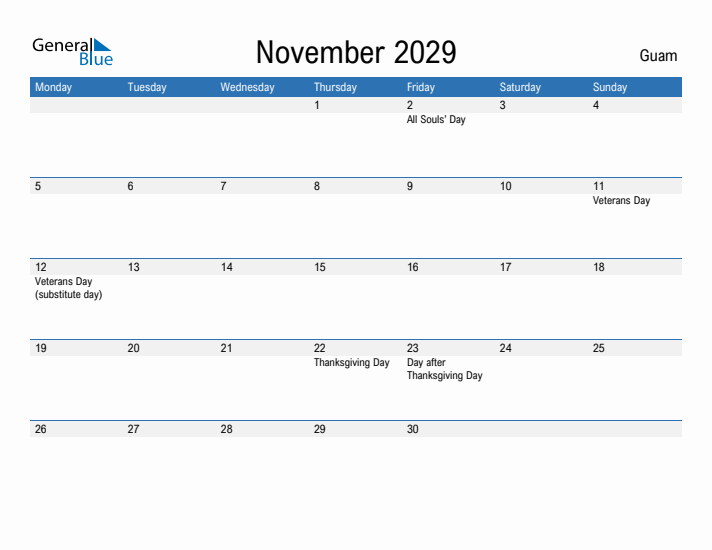 General Blue

November 2029

Guam

| Monday | Tuesday | Wednesday | Thursday | Friday | Saturday | Sunday |
|---|---|---|---|---|---|---|
| | | | 1 | 2 All Souls' Day | 3 | 4 |
| 5 | 6 | 7 | 8 | 9 | 10 | 11 Veterans Day |
| 12 Veterans Day (substitute day) | 13 | 14 | 15 | 16 | 17 | 18 |
| 19 | 20 | 21 | 22 Thanksgiving Day | 23 Day after Thanksgiving Day | 24 | 25 |
| 26 | 27 | 28 | 29 | 30 | | |